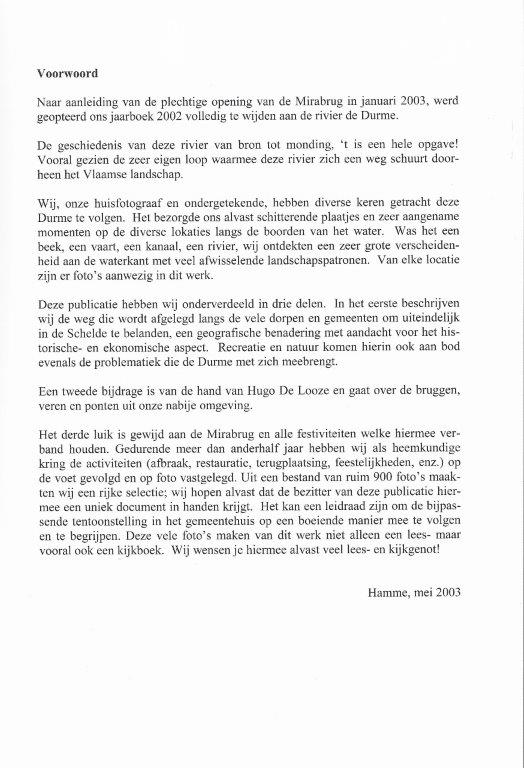 **Voorwoord**

Naar aanleiding van de plechtige opening van de Mirabrug in januari 2003, werd geopteerd ons jaarboek 2002 volledig te wijden aan de rivier de Durme.

De geschiedenis van deze rivier van bron tot monding, 't is een hele opgave! Vooral gezien de zeer eigen loop waarmee deze rivier zich een weg schuurt doorheen het Vlaamse landschap.

Wij, onze huisfotograaf en ondergetekende, hebben diverse keren getracht deze Durme te volgen. Het bezorgde ons alvast schitterende plaatjes en zeer aangename momenten op de diverse lokaties langs de boorden van het water. Was het een beek, een vaart, een kanaal, een rivier, wij ontdekten een zeer grote verscheidenheid aan de waterkant met veel afwisselende landschapspatronen. Van elke locatie zijn er foto's aanwezig in dit werk.

Deze publicatie hebben wij onderverdeeld in drie delen. In het eerste beschrijven wij de weg die wordt afgelegd langs de vele dorpen en gemeenten om uiteindelijk in de Schelde te belanden, een geografische benadering met aandacht voor het historische- en ekonomische aspect. Recreatie en natuur komen hierin ook aan bod evenals de problematiek die de Durme met zich meebrengt.

Een tweede bijdrage is van de hand van Hugo De Looze en gaat over de bruggen, veren en ponten uit onze nabije omgeving.

Het derde luik is gewijd aan de Mirabrug en alle festiviteiten welke hiermee verband houden. Gedurende meer dan anderhalf jaar hebben wij als heemkundige kring de activiteiten (afbraak, restauratie, terugplaatsing, feestelijkheden, enz.) op de voet gevolgd en op foto vastgelegd. Uit een bestand van ruim 900 foto's maakten wij een rijke selectie; wij hopen alvast dat de bezitter van deze publicatie hiermee een uniek document in handen krijgt. Het kan een leidraad zijn om de bijpassende tentoonstelling in het gemeentehuis op een boeiende manier mee te volgen en te begrijpen. Deze vele foto's maken van dit werk niet alleen een lees- maar vooral ook een kijkboek. Wij wensen je hiermee alvast veel lees- en kijkgenot!

Hamme, mei 2003